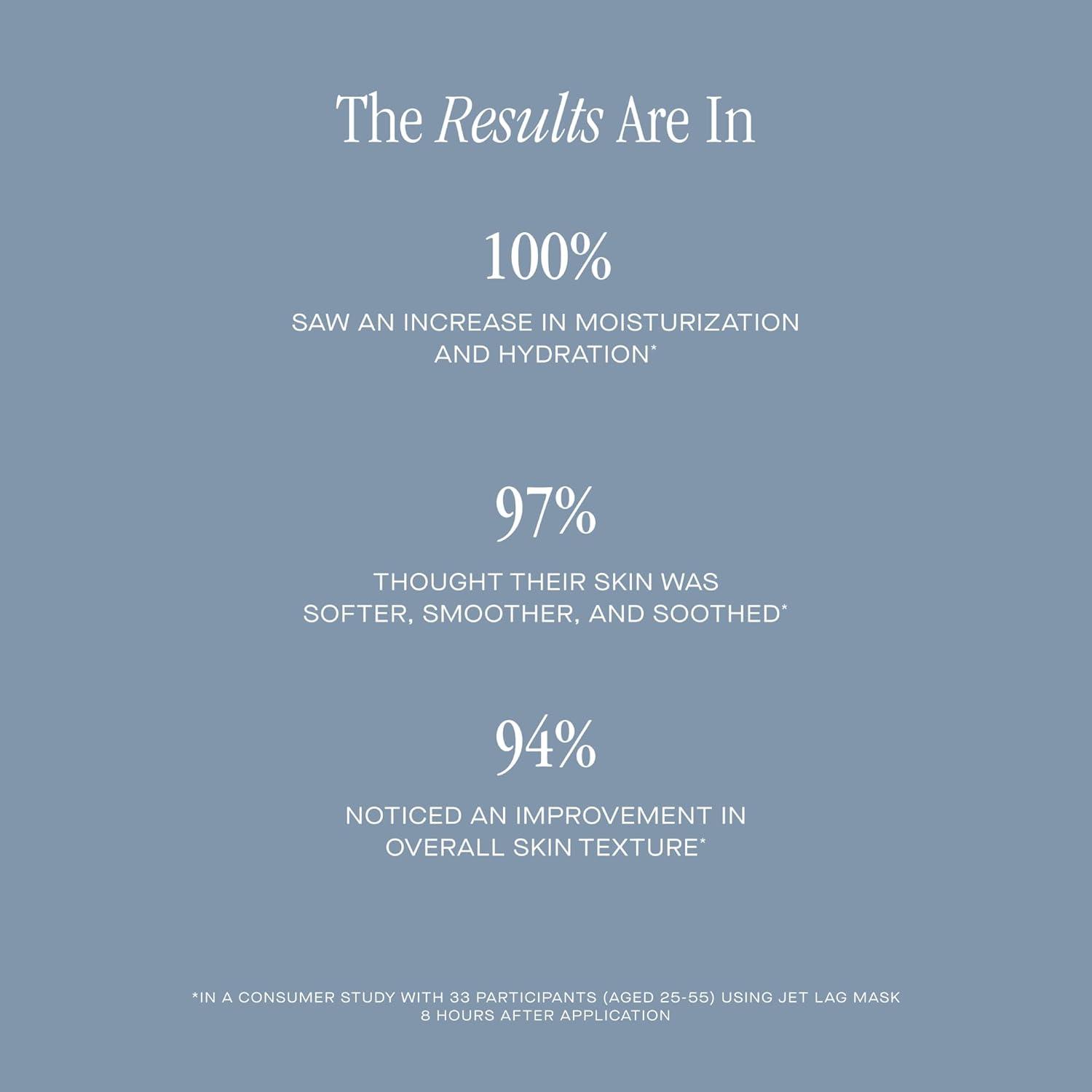 The Results Are In

100%

SAW AN INCREASE IN MOISTURIZATION AND HYDRATION*

97%

THOUGHT THEIR SKIN WAS SOFTER, SMOOTHER, AND SOOTHED*

94%

NOTICED AN IMPROVEMENT IN OVERALL SKIN TEXTURE*

*IN A CONSUMER STUDY WITH 33 PARTICIPANTS (AGED 25-55) USING JET LAG MASK 8 HOURS AFTER APPLICATION